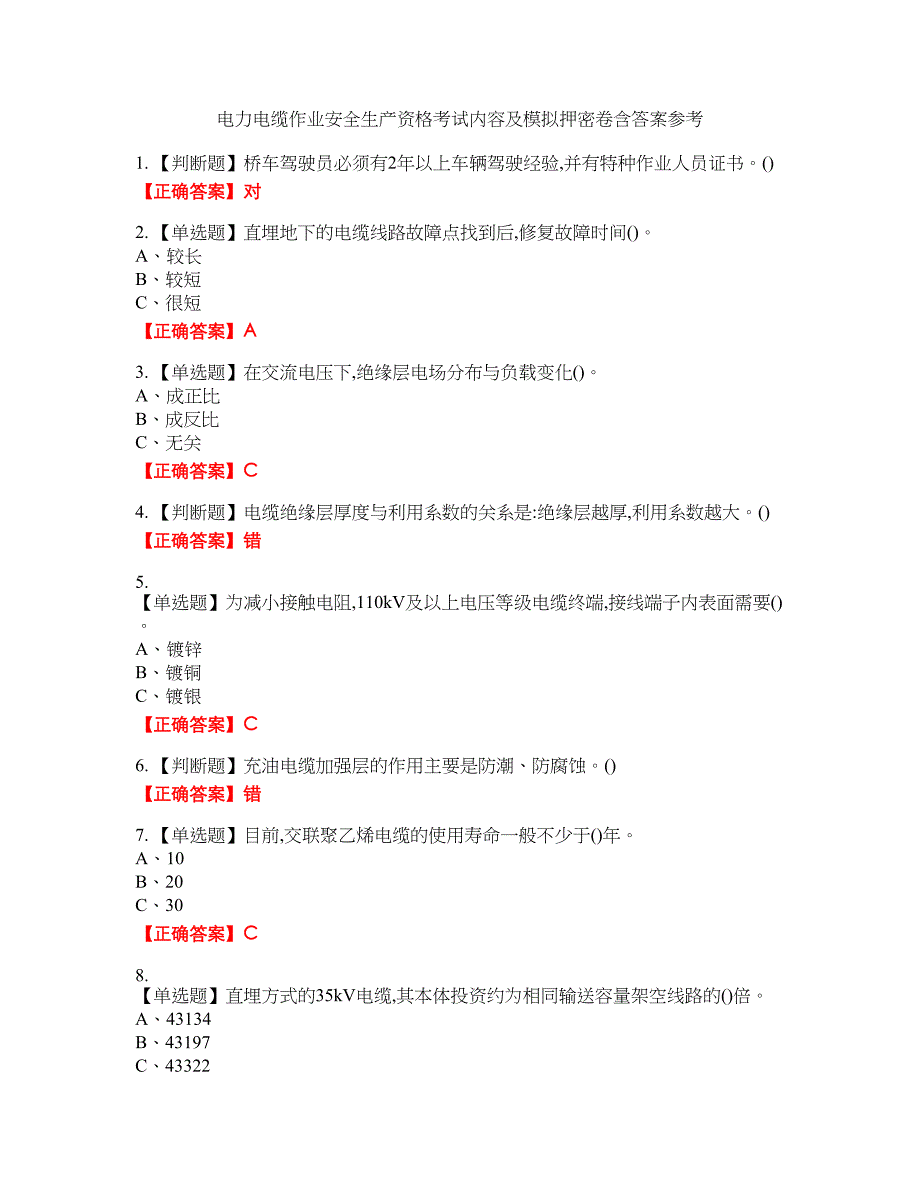 电力电缆作业安全生产资格考试内容及模拟押密卷含答案参考

1.【判断题】桥车驾驶员必须有2年以上车辆驾驶经验,并有特种作业人员证书。()
【正确答案】对

2.【单选题】直埋地下的电缆线路故障点找到后,修复故障时间()。
A、较长
B、较短
C、很短
【正确答案】A

3.【单选题】在交流电压下,绝缘层电场分布与负载变化()。
A、成正比
B、成反比
C、无关
【正确答案】C

4.【判断题】电缆绝缘层厚度与利用系数的关系是:绝缘层越厚,利用系数越大。()
【正确答案】错

5.
【单选题】为减小接触电阻,110kV及以上电压等级电缆终端,接线端子内表面需要()。
A、镀锌
B、镀铜
C、镀银
【正确答案】C

6.【判断题】充油电缆加强层的作用主要是防潮、防腐蚀。()
【正确答案】错

7.【单选题】目前,交联聚乙烯电缆的使用寿命一般不少于()年。
A、10
B、20
C、30
【正确答案】C

8.
【单选题】直埋方式的35kV电缆,其本体投资约为相同输送容量架空线路的()倍。
A、43134
B、43197
C、43322